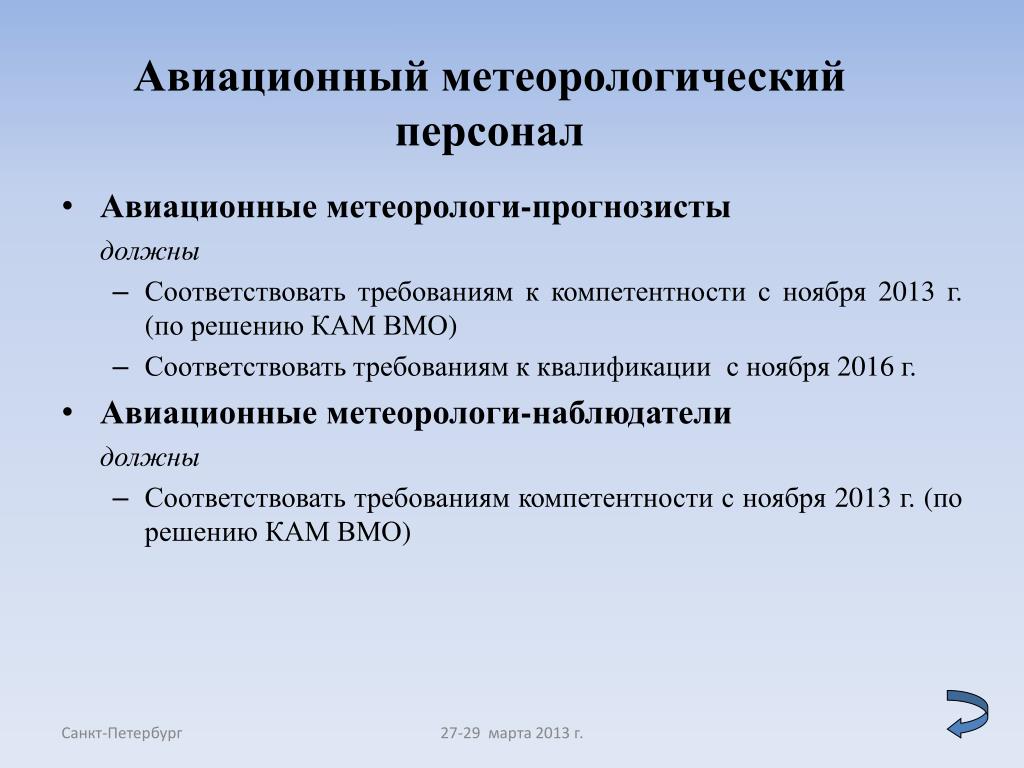 Авиационный метеорологический персонал

• Авиационные метеорологи-прогнозисты
должны
– Соответствовать требованиям к компетентности с ноября 2013 г. (по решению КАМ ВМО)
– Соответствовать требованиям к квалификации с ноября 2016 г.

• Авиационные метеорологи-наблюдатели
должны
– Соответствовать требованиям компетентности с ноября 2013 г. (по решению КАМ ВМО)

Санкт-Петербург

27-29 марта 2013 г.